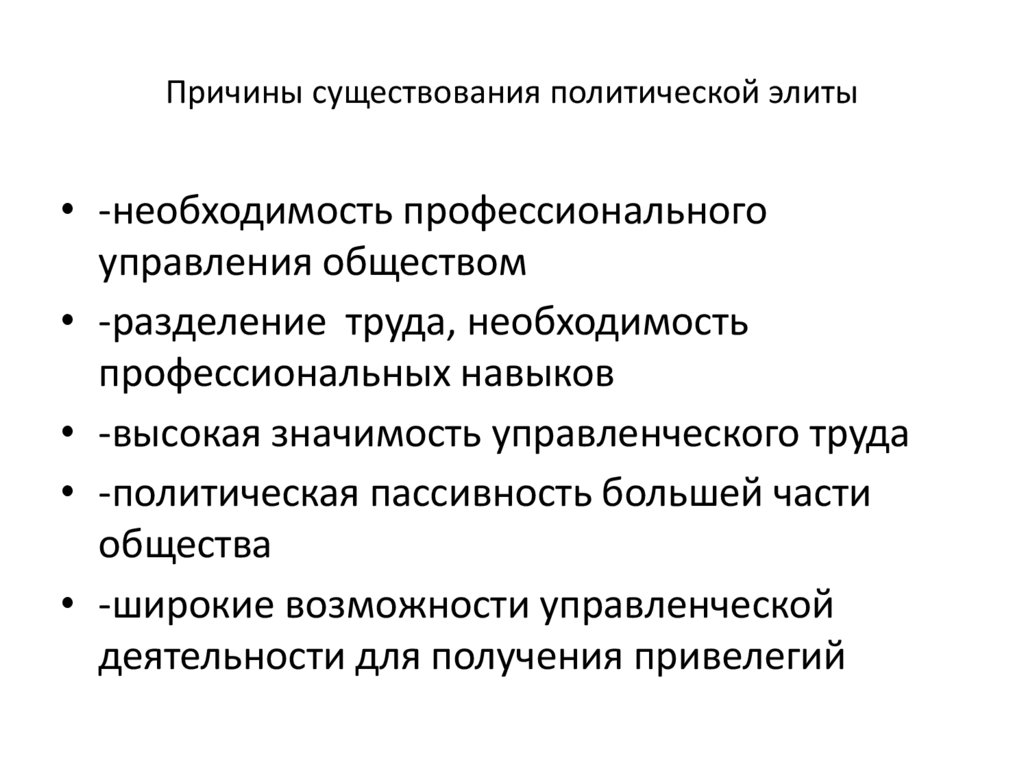 Причины существования политической элиты

• -необходимость профессионального управления обществом
• -разделение  труда, необходимость профессиональных навыков
• -высокая значимость управленческого труда
• -политическая пассивность большей части общества
• -широкие возможности управленческой деятельности для получения привелегий